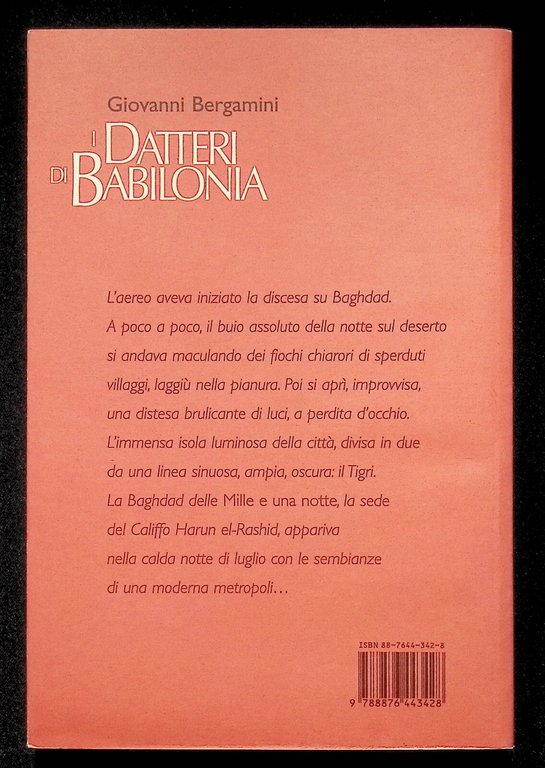 Giovanni Bergamini

I DATTERI DI BABILONIA

L'aereo aveva iniziato la discesa su Baghdad. A poco a poco, il buio assoluto della notte sul deserto si andava maculando dei fiochi chiarori di sperduti villaggi, laggiù nella pianura. Poi si aprì, improvvisa, una distesa brulicante di luci, a perdita d'occhio. L'immensa isola luminosa della città, divisa in due da una linea sinuosa, ampia, oscura: il Tigri. La Baghdad delle Mille e una notte, la sede del Califfo Harun el-Rashid, appariva nella calda notte di luglio con le sembianze di una moderna metropoli...

ISBN 88-7644-342-8

9 788876 443428